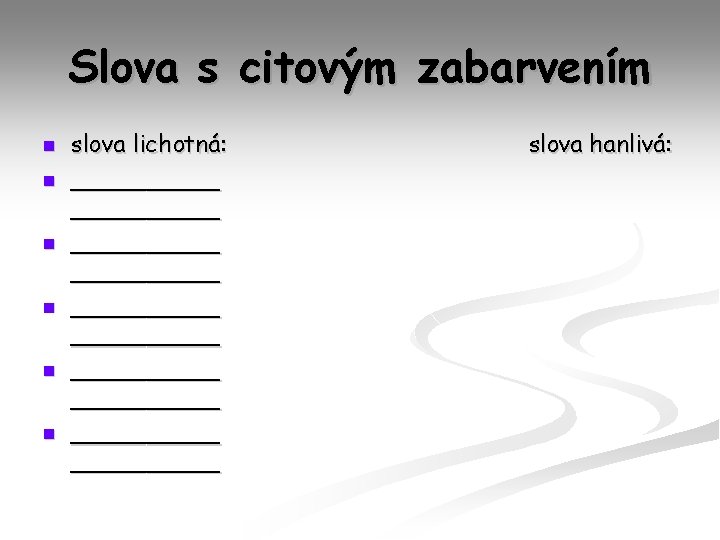 Slova s citovým zabarvením

• slova lichotná: slova hanlivá:
• ____ 
____
• ____
____
• ____
____
• ____
____
• ____
____